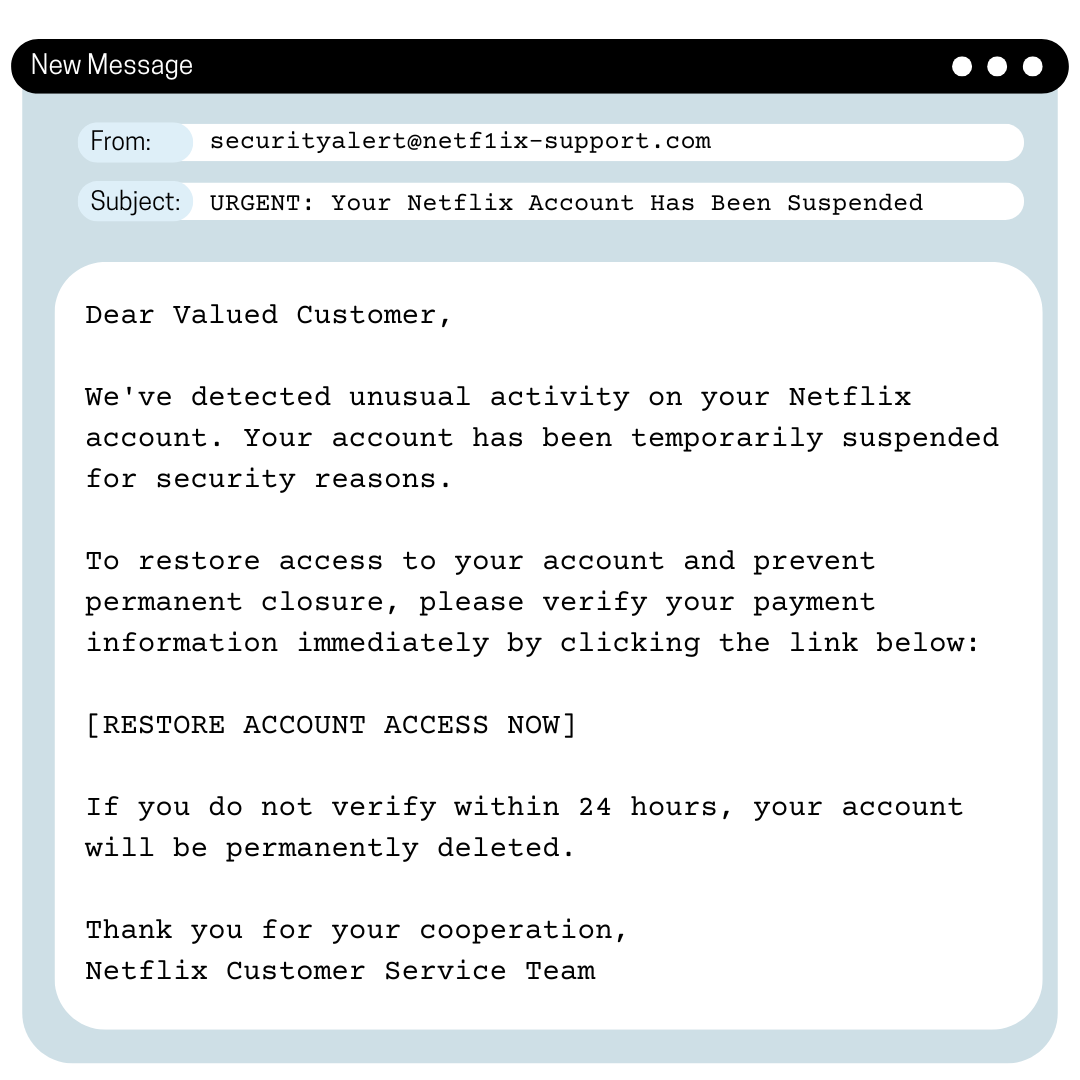 New Message

From: securityalert@netf1ix-support.com

Subject: URGENT: Your Netflix Account Has Been Suspended

Dear Valued Customer,

We've detected unusual activity on your Netflix account. Your account has been temporarily suspended for security reasons.

To restore access to your account and prevent permanent closure, please verify your payment information immediately by clicking the link below:

[RESTORE ACCOUNT ACCESS NOW]

If you do not verify within 24 hours, your account will be permanently deleted.

Thank you for your cooperation,
Netflix Customer Service Team